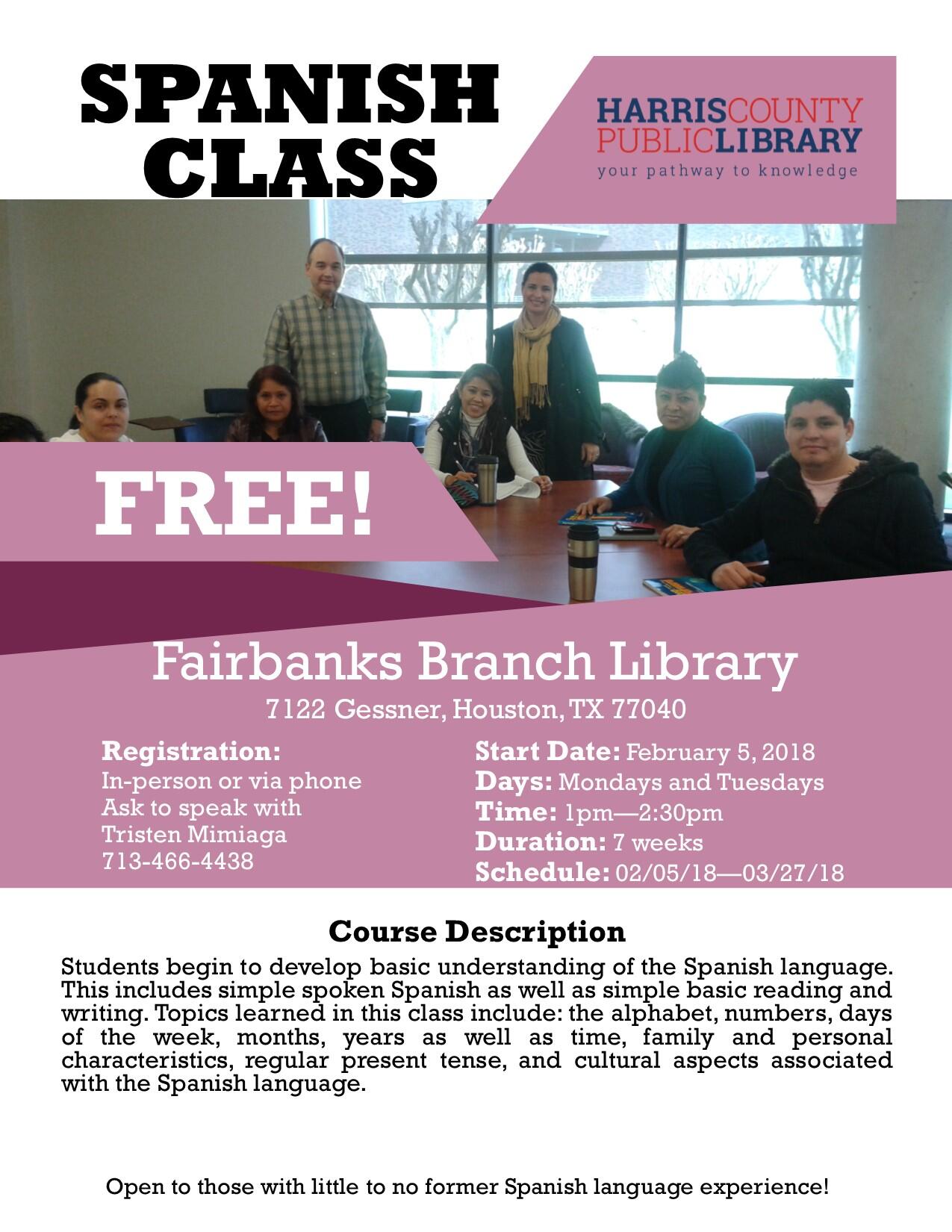 SPANISH CLASS

HARRISCOUNTY
PUBLICLIBRARY
your pathway to knowledge

FREE!

Fairbanks Branch Library

7122 Gessner, Houston, TX 77040

Registration:
In-person or via phone
Ask to speak with
Tristen Mimiaga
713-466-4438

Start Date: February 5, 2018
Days: Mondays and Tuesdays
Time: 1pm—2:30pm
Duration: 7 weeks
Schedule: 02/05/18—03/27/18

Course Description

Students begin to develop basic understanding of the Spanish language. This includes simple spoken Spanish as well as simple basic reading and writing. Topics learned in this class include: the alphabet, numbers, days of the week, months, years as well as time, family and personal characteristics, regular present tense, and cultural aspects associated with the Spanish language.

Open to those with little to no former Spanish language experience!